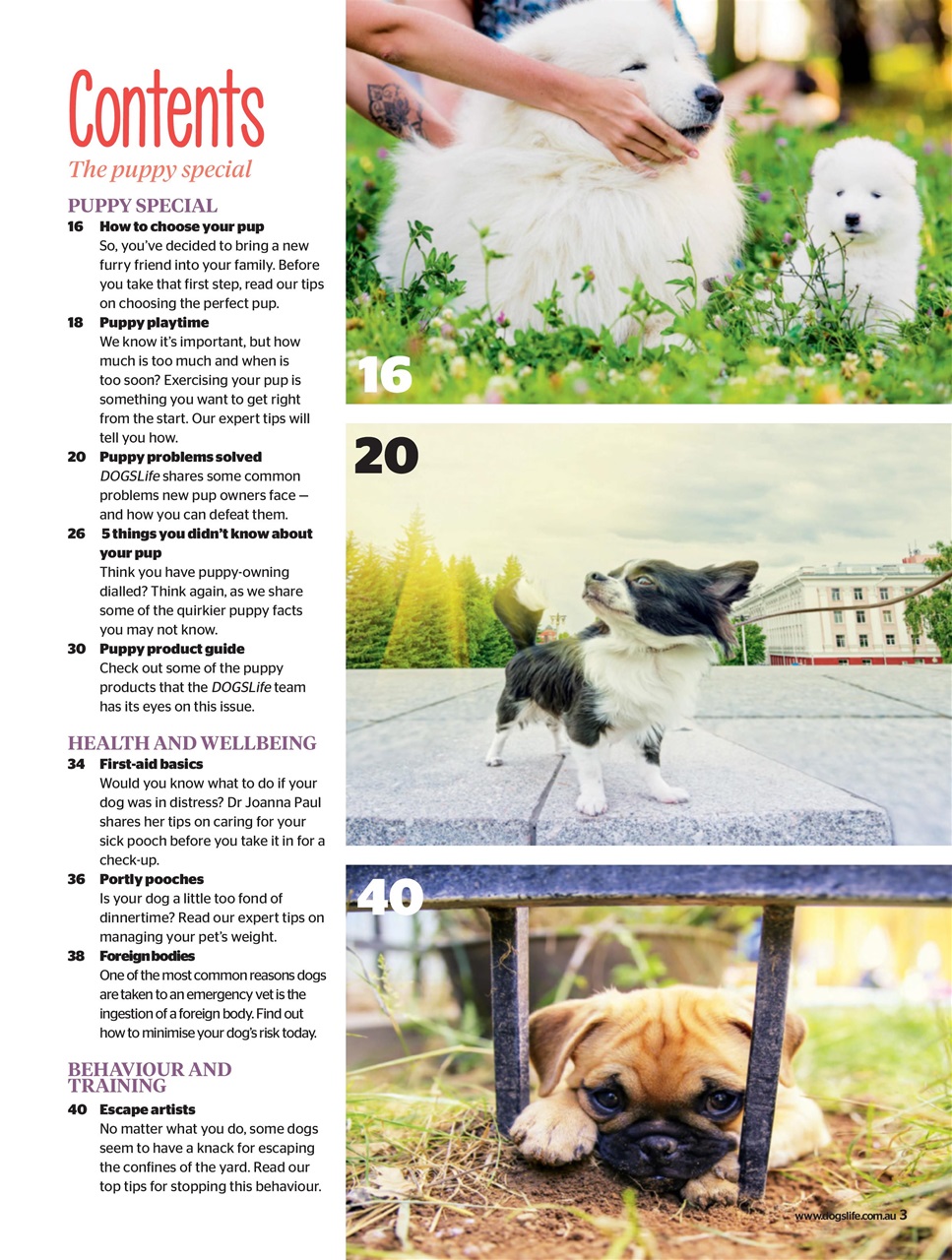 Contents
The puppy special

PUPPY SPECIAL
16 How to choose your pup
So, you've decided to bring a new furry friend into your family. Before you take that first step, read our tips on choosing the perfect pup.
18 Puppy playtime
We know it's important, but how much is too much and when is too soon? Exercising your pup is something you want to get right from the start. Our expert tips will tell you how.
20 Puppy problems solved
DOGSLife shares some common problems new pup owners face — and how you can defeat them.
26 5 things you didn't know about your pup
Think you have puppy-owning dialled? Think again, as we share some of the quirkier puppy facts you may not know.
30 Puppy product guide
Check out some of the puppy products that the DOGSLife team has its eyes on this issue.

HEALTH AND WELLBEING
34 First-aid basics
Would you know what to do if your dog was in distress? Dr Joanna Paul shares her tips on caring for your sick pooch before you take it in for a check-up.
36 Portly pooches
Is your dog a little too fond of dinnertime? Read our expert tips on managing your pet's weight.
38 Foreign bodies
One of the most common reasons dogs are taken to an emergency vet is the ingestion of a foreign body. Find out how to minimise your dog's risk today.

BEHAVIOUR AND TRAINING
40 Escape artists
No matter what you do, some dogs seem to have a knack for escaping the confines of the yard. Read our top tips for stopping this behaviour.

16

20

40

www.dogslife.com.au 3